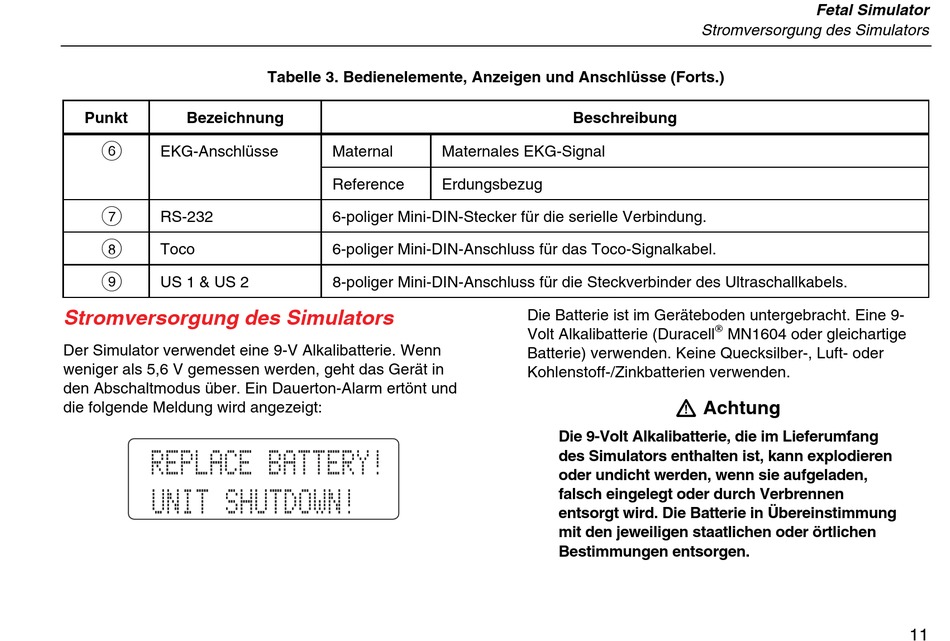 Fetal Simulator
Stromversorgung des Simulators

Tabelle 3. Bedienelemente, Anzeigen und Anschlüsse (Forts.)

| Punkt | Bezeichnung | Beschreibung | |
|---|---|---|---|
| ⑥ | EKG-Anschlüsse | Maternal | Maternales EKG-Signal |
| | | Reference | Erdungsbezug |
| ⑦ | RS-232 | 6-poliger Mini-DIN-Stecker für die serielle Verbindung. | |
| ⑧ | Toco | 6-poliger Mini-DIN-Anschluss für das Toco-Signalkabel. | |
| ⑨ | US 1 & US 2 | 8-poliger Mini-DIN-Anschluss für die Steckverbinder des Ultraschallkabels. | |

Stromversorgung des Simulators

Der Simulator verwendet eine 9-V Alkalibatterie. Wenn weniger als 5,6 V gemessen werden, geht das Gerät in den Abschaltmodus über. Ein Dauerton-Alarm ertönt und die folgende Meldung wird angezeigt:

REPLACE BATTERY!
UNIT SHUTDOWN!

Die Batterie ist im Geräteboden untergebracht. Eine 9-Volt Alkalibatterie (Duracell® MN1604 oder gleichartige Batterie) verwenden. Keine Quecksilber-, Luft- oder Kohlenstoff-/Zinkbatterien verwenden.

⚠ Achtung

Die 9-Volt Alkalibatterie, die im Lieferumfang des Simulators enthalten ist, kann explodieren oder undicht werden, wenn sie aufgeladen, falsch eingelegt oder durch Verbrennen entsorgt wird. Die Batterie in Übereinstimmung mit den jeweiligen staatlichen oder örtlichen Bestimmungen entsorgen.

11